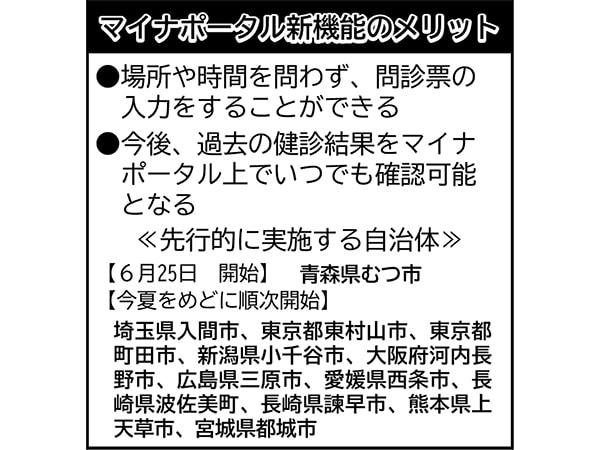 マイナポータル新機能のメリット

●場所や時間を問わず、問診票の入力をすることができる

●今後、過去の健診結果をマイナポータル上でいつでも確認可能となる

≪先行的に実施する自治体≫

【6月25日　開始】　青森県むつ市

【今夏をめどに順次開始】

埼玉県入間市、東京都東村山市、東京都町田市、新潟県小千谷市、大阪府河内長野市、広島県三原市、愛媛県西条市、長崎県波佐美町、長崎県諫早市、熊本県上天草市、宮城県都城市